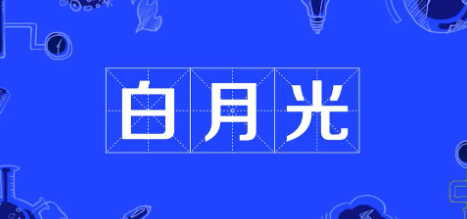 白月光